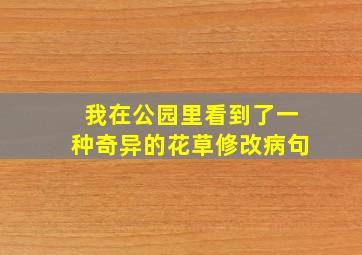 我在公园里看到了一种奇异的花草修改病句